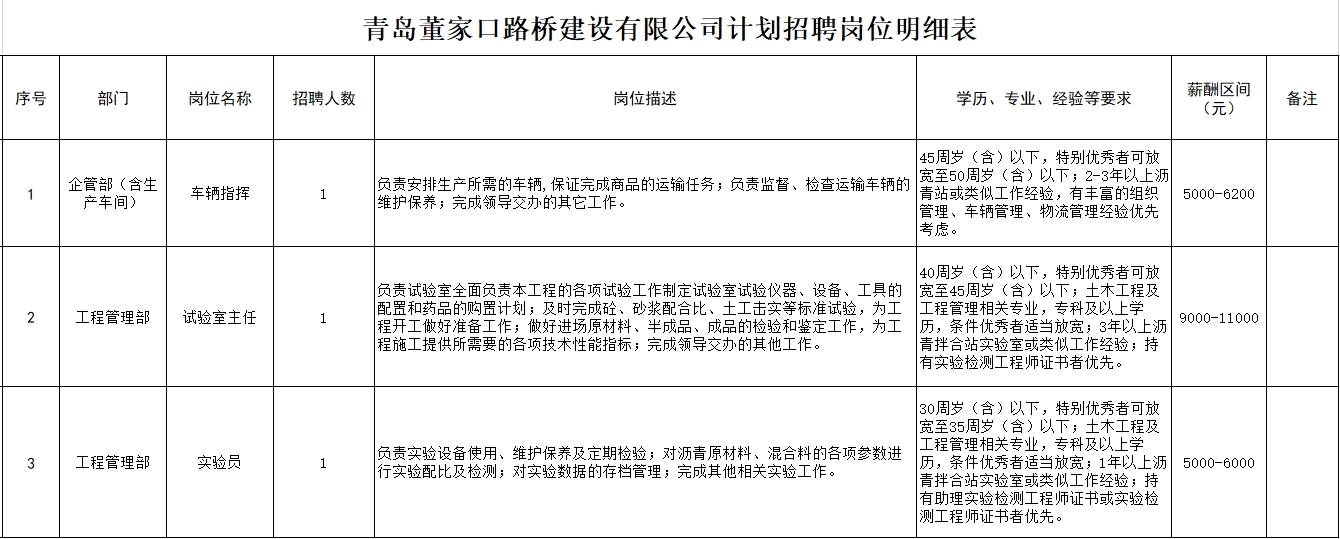 青岛董家口路桥建设有限公司计划招聘岗位明细表

| 序号 | 部门 | 岗位名称 | 招聘人数 | 岗位描述 | 学历、专业、经验等要求 | 薪酬区间（元） | 备注 |
|---|---|---|---|---|---|---|---|
| 1 | 企管部（含生产车间） | 车辆指挥 | 1 | 负责安排生产所需的车辆，保证完成商品的运输任务；负责监督、检查运输车辆的维护保养；完成领导交办的其它工作。 | 45周岁（含）以下，特别优秀者可放宽至50周岁（含）以下；2-3年以上沥青站或类似工作经验，有丰富的组织管理、车辆管理、物流管理经验优先考虑。 | 5000-6200 | |
| 2 | 工程管理部 | 试验室主任 | 1 | 负责试验室全面负责本工程的各项试验工作制定试验室试验仪器、设备、工具的配置和药品的购置计划；及时完成砼、砂浆配合比、土工击实等标准试验，为工程开工做好准备工作；做好进场原材料、半成品、成品的检验和鉴定工作，为工程施工提供所需要的各项技术性能指标；完成领导交办的其他工作。 | 40周岁（含）以下，特别优秀者可放宽至45周岁（含）以下；土木工程及工程管理相关专业，专科及以上学历，条件优秀者适当放宽；3年以上沥青拌合站实验室或类似工作经验；持有实验检测工程师证书者优先。 | 9000-11000 | |
| 3 | 工程管理部 | 实验员 | 1 | 负责实验设备使用、维护保养及定期检验；对沥青原材料、混合料的各项参数进行实验配比及检测；对实验数据的存档管理；完成其他相关实验工作。 | 30周岁（含）以下，特别优秀者可放宽至35周岁（含）以下；土木工程及工程管理相关专业，专科及以上学历，条件优秀者适当放宽；1年以上沥青拌合站实验室或类似工作经验；持有助理实验检测工程师证书或实验检测工程师证书者优先。 | 5000-6000 | |